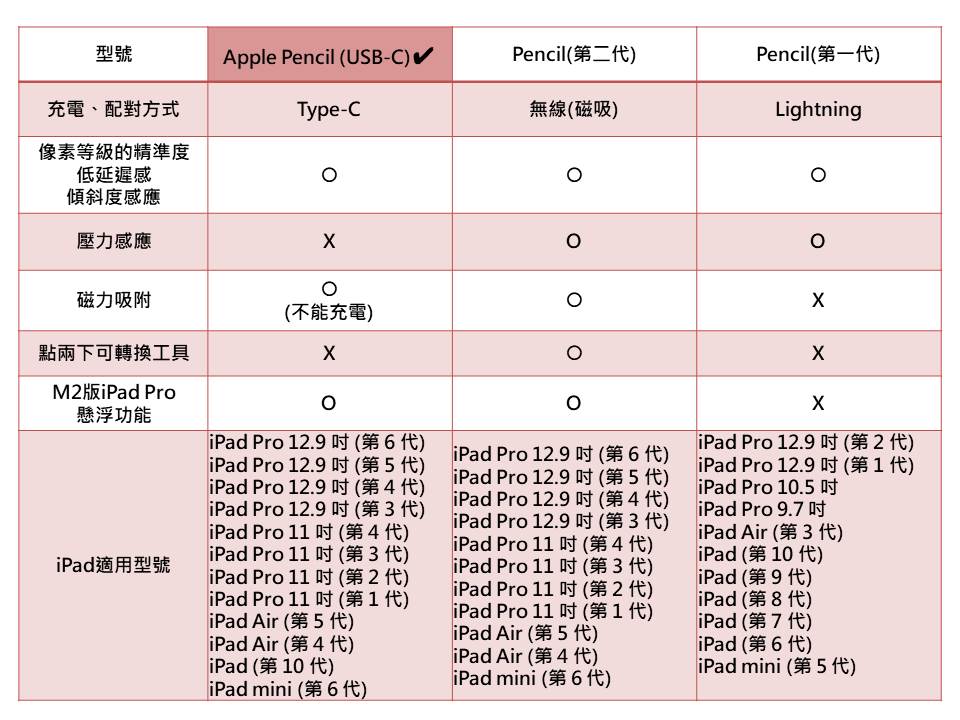 | 型號 | Apple Pencil (USB-C)✔ | Pencil(第二代) | Pencil(第一代) |
|---|---|---|---|
| 充電、配對方式 | Type-C | 無線(磁吸) | Lightning |
| 像素等級的精準度 低延遲感 傾斜度感應 | O | O | O |
| 壓力感應 | X | O | O |
| 磁力吸附 | O (不能充電) | O | X |
| 點兩下可轉換工具 | X | O | X |
| M2版iPad Pro 懸浮功能 | O | O | X |
| iPad適用型號 | iPad Pro 12.9 吋 (第 6 代) iPad Pro 12.9 吋 (第 5 代) iPad Pro 12.9 吋 (第 4 代) iPad Pro 12.9 吋 (第 3 代) iPad Pro 11 吋 (第 4 代) iPad Pro 11 吋 (第 3 代) iPad Pro 11 吋 (第 2 代) iPad Pro 11 吋 (第 1 代) iPad Air (第 5 代) iPad Air (第 4 代) iPad (第 10 代) iPad mini (第 6 代) | iPad Pro 12.9 吋 (第 6 代) iPad Pro 12.9 吋 (第 5 代) iPad Pro 12.9 吋 (第 4 代) iPad Pro 12.9 吋 (第 3 代) iPad Pro 11 吋 (第 4 代) iPad Pro 11 吋 (第 3 代) iPad Pro 11 吋 (第 2 代) iPad Pro 11 吋 (第 1 代) iPad Air (第 5 代) iPad Air (第 4 代) iPad mini (第 6 代) | iPad Pro 12.9 吋 (第 2 代) iPad Pro 12.9 吋 (第 1 代) iPad Pro 10.5 吋 iPad Pro 9.7 吋 iPad Air (第 3 代) iPad (第 10 代) iPad (第 9 代) iPad (第 8 代) iPad (第 7 代) iPad (第 6 代) iPad mini (第 5 代) |